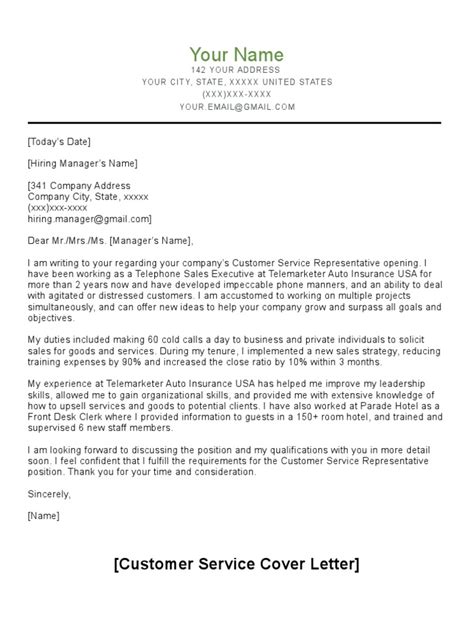 Your Name
142 YOUR ADDRESS
YOUR CITY, STATE, XXXXX UNITED STATES
(XXX)XXX-XXXX
YOUR.EMAIL@GMAIL.COM

[Today's Date]

[Hiring Manager's Name]

[341 Company Address
Company City, State, xxxxx
(xxx)xxx-xxxx
hiring.manager@gmail.com]

Dear Mr./Mrs./Ms. [Manager's Name],

I am writing to your regarding your company's Customer Service Representative opening. I have been working as a Telephone Sales Executive at Telemarketer Auto Insurance USA for more than 2 years now and have developed impeccable phone manners, and an ability to deal with agitated or distressed customers. I am accustomed to working on multiple projects simultaneously, and can offer new ideas to help your company grow and surpass all goals and objectives.

My duties included making 60 cold calls a day to business and private individuals to solicit sales for goods and services. During my tenure, I implemented a new sales strategy, reducing training expenses by 90% and increased the close ratio by 10% within 3 months.

My experience at Telemarketer Auto Insurance USA has helped me improve my leadership skills, allowed me to gain organizational skills, and provided me with extensive knowledge of how to upsell services and goods to potential clients. I have also worked at Parade Hotel as a Front Desk Clerk where I provided information to guests in a 150+ room hotel, and trained and supervised 6 new staff members.

I am looking forward to discussing the position and my qualifications with you in more detail soon. I feel confident that I fulfill the requirements for the Customer Service Representative position. Thank you for your time and consideration.

Sincerely,

[Name]

[Customer Service Cover Letter]